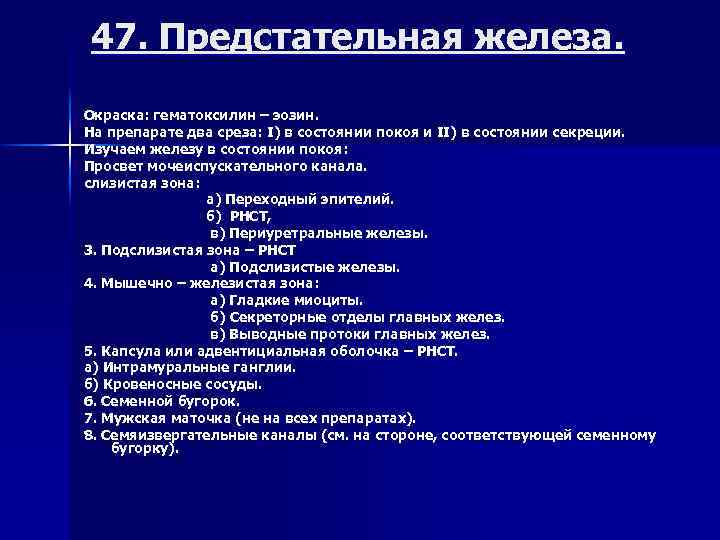 47. Предстательная железа.

Окраска: гематоксилин – эозин.
На препарате два среза: I) в состоянии покоя и II) в состоянии секреции.
Изучаем железу в состоянии покоя:
Просвет мочеиспускательного канала.
слизистая зона:
а) Переходный эпителий.
б) РНСТ,
в) Периуретральные железы.
3. Подслизистая зона – РНСТ
а) Подслизистые железы.
4. Мышечно – железистая зона:
а) Гладкие миоциты.
б) Секреторные отделы главных желез.
в) Выводные протоки главных желез.
5. Капсула или адвентициальная оболочка – РНСТ.
а) Интрамуральные ганглии.
б) Кровеносные сосуды.
6. Семенной бугорок.
7. Мужская маточка (не на всех препаратах).
8. Семяизвергательные каналы (см. на стороне, соответствующей семенному бугорку).